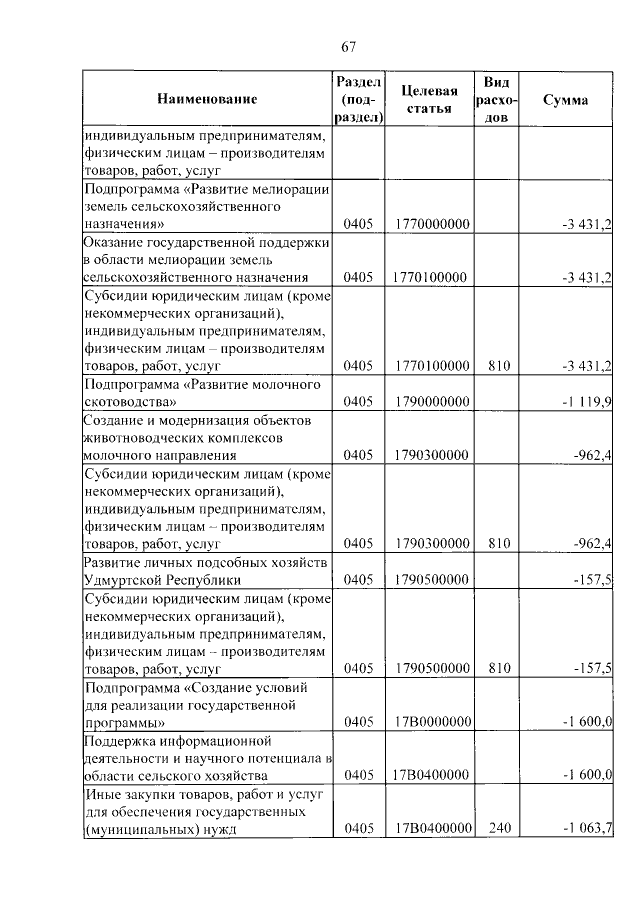 67

| Наименование | Раздел (подраздел) | Целевая статья | Вид расходов | Сумма |
|---|---|---|---|---|
| индивидуальным предпринимателям, физическим лицам – производителям товаров, работ, услуг | | | | |
| Подпрограмма «Развитие мелиорации земель сельскохозяйственного назначения» | 0405 | 1770000000 | | -3 431,2 |
| Оказание государственной поддержки в области мелиорации земель сельскохозяйственного назначения | 0405 | 1770100000 | | -3 431,2 |
| Субсидии юридическим лицам (кроме некоммерческих организаций), индивидуальным предпринимателям, физическим лицам – производителям товаров, работ, услуг | 0405 | 1770100000 | 810 | -3 431,2 |
| Подпрограмма «Развитие молочного скотоводства» | 0405 | 1790000000 | | -1 119,9 |
| Создание и модернизация объектов животноводческих комплексов молочного направления | 0405 | 1790300000 | | -962,4 |
| Субсидии юридическим лицам (кроме некоммерческих организаций), индивидуальным предпринимателям, физическим лицам – производителям товаров, работ, услуг | 0405 | 1790300000 | 810 | -962,4 |
| Развитие личных подсобных хозяйств Удмуртской Республики | 0405 | 1790500000 | | -157,5 |
| Субсидии юридическим лицам (кроме некоммерческих организаций), индивидуальным предпринимателям, физическим лицам – производителям товаров, работ, услуг | 0405 | 1790500000 | 810 | -157,5 |
| Подпрограмма «Создание условий для реализации государственной программы» | 0405 | 17В0000000 | | -1 600,0 |
| Поддержка информационной деятельности и научного потенциала в области сельского хозяйства | 0405 | 17В0400000 | | -1 600,0 |
| Иные закупки товаров, работ и услуг для обеспечения государственных (муниципальных) нужд | 0405 | 17В0400000 | 240 | -1 063,7 |